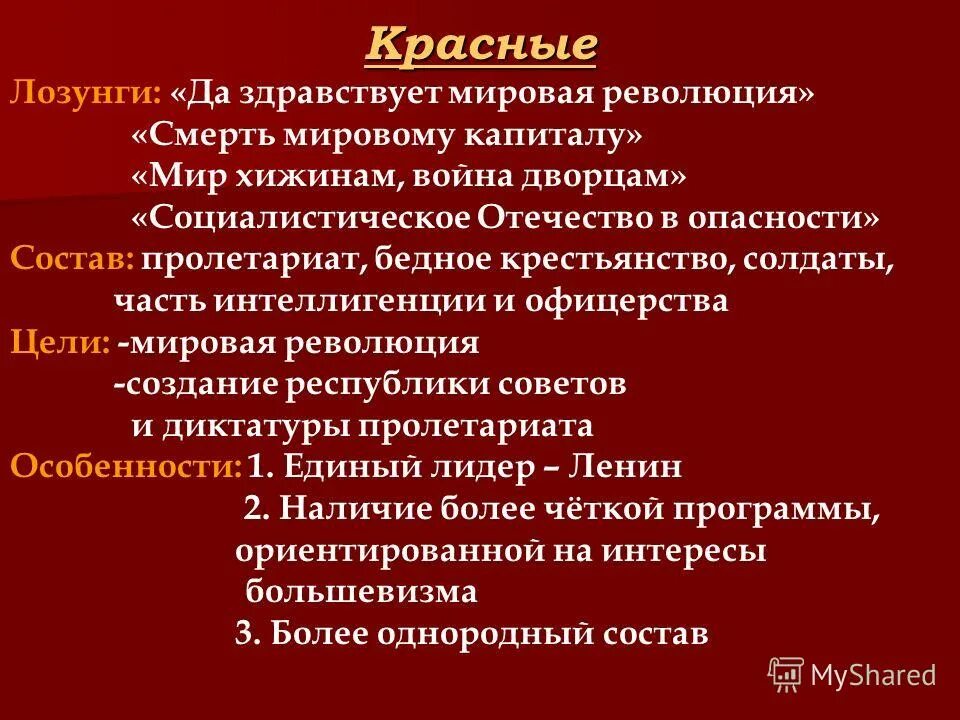 Красные

Лозунги: «Да здравствует мировая революция»
«Смерть мировому капиталу»
«Мир хижинам, война дворцам»
«Социалистическое Отечество в опасности»

Состав: пролетариат, бедное крестьянство, солдаты, часть интеллигенции и офицерства

Цели: -мировая революция
-создание республики советов и диктатуры пролетариата

Особенности: 1. Единый лидер – Ленин
2. Наличие более чёткой программы, ориентированной на интересы большевизма
3. Более однородный состав

MyShared